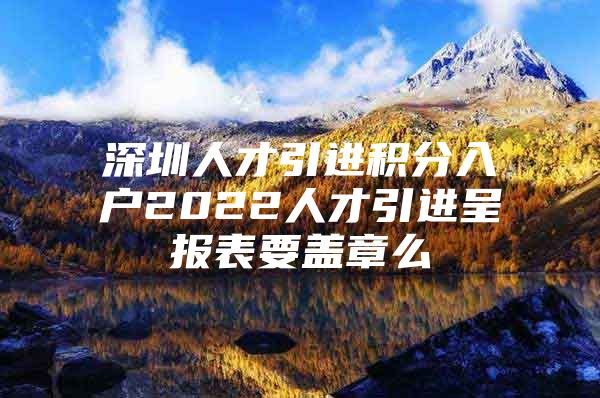 深圳人才引进积分入户2022人才引进呈报表要盖章么